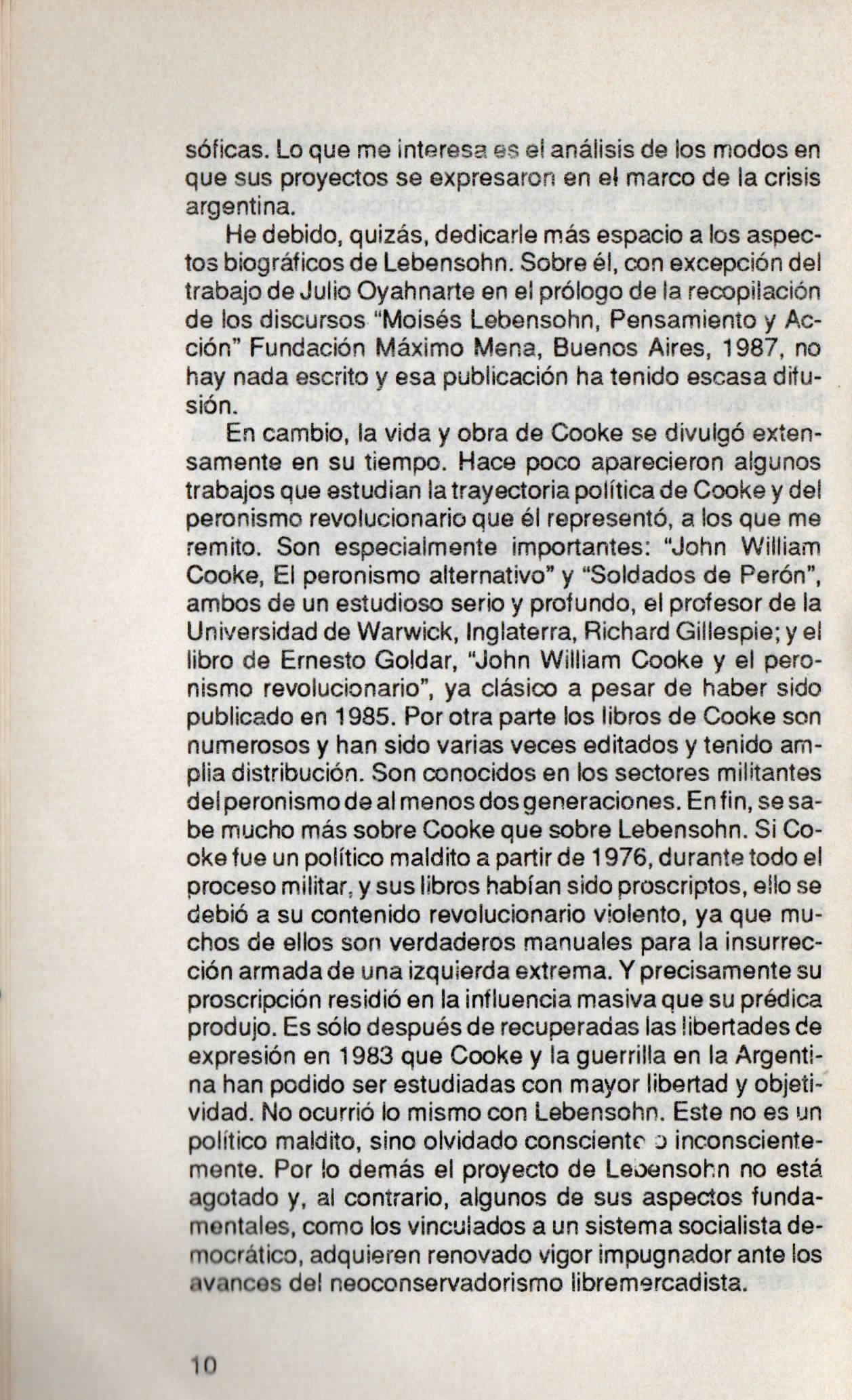 sóficas. Lo que me interesa es el análisis de los modos en que sus proyectos se expresaron en el marco de la crisis argentina.

He debido, quizás, dedicarle más espacio a los aspectos biográficos de Lebensohn. Sobre él, con excepción del trabajo de Julio Oyahnarte en el prólogo de la recopilación de los discursos "Moisés Lebensohn, Pensamiento y Acción" Fundación Máximo Mena, Buenos Aires, 1987, no hay nada escrito y esa publicación ha tenido escasa difusión.

En cambio, la vida y obra de Cooke se divulgó extensamente en su tiempo. Hace poco aparecieron algunos trabajos que estudian la trayectoria política de Cooke y del peronismo revolucionario que él representó, a los que me remito. Son especialmente importantes: "John William Cooke, El peronismo alternativo" y "Soldados de Perón", ambos de un estudioso serio y profundo, el profesor de la Universidad de Warwick, Inglaterra, Richard Gillespie; y el libro de Ernesto Goldar, "John William Cooke y el peronismo revolucionario", ya clásico a pesar de haber sido publicado en 1985. Por otra parte los libros de Cooke son numerosos y han sido varias veces editados y tenido amplia distribución. Son conocidos en los sectores militantes del peronismo de al menos dos generaciones. En fin, se sabe mucho más sobre Cooke que sobre Lebensohn. Si Cooke fue un político maldito a partir de 1976, durante todo el proceso militar, y sus libros habían sido proscriptos, ello se debió a su contenido revolucionario violento, ya que muchos de ellos son verdaderos manuales para la insurrección armada de una izquierda extrema. Y precisamente su proscripción residió en la influencia masiva que su prédica produjo. Es sólo después de recuperadas las libertades de expresión en 1983 que Cooke y la guerrilla en la Argentina han podido ser estudiadas con mayor libertad y objetividad. No ocurrió lo mismo con Lebensohn. Este no es un político maldito, sino olvidado consciente o inconscientemente. Por lo demás el proyecto de Lebensohn no está agotado y, al contrario, algunos de sus aspectos fundamentales, como los vinculados a un sistema socialista democrático, adquieren renovado vigor impugnador ante los avances del neoconservadorismo libremercadista.

10